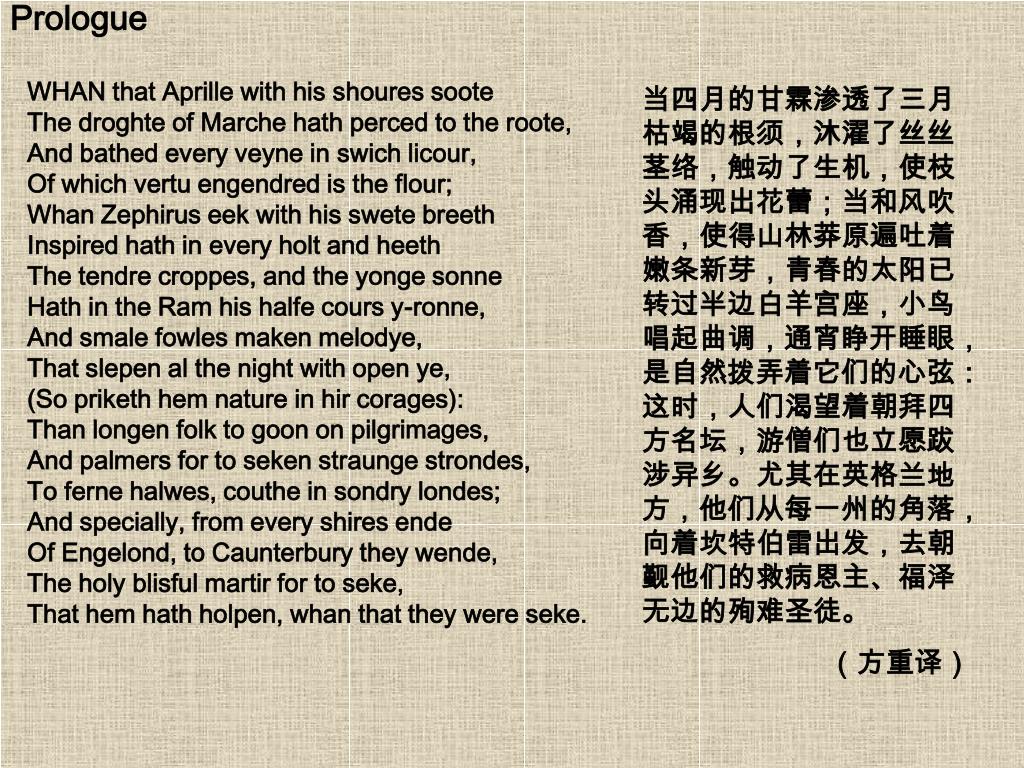 Prologue

WHAN that Aprille with his shoures soote
The droghte of Marche hath perced to the roote,
And bathed every veyne in swich licour,
Of which vertu engendred is the flour;
Whan Zephirus eek with his swete breeth
Inspired hath in every holt and heeth
The tendre croppes, and the yonge sonne
Hath in the Ram his halfe cours y-ronne,
And smale fowles maken melodye,
That slepen al the night with open ye,
(So priketh hem nature in hir corages):
Than longen folk to goon on pilgrimages,
And palmers for to seken straunge strondes,
To ferne halwes, couthe in sondry londes;
And specially, from every shires ende
Of Engelond, to Caunterbury they wende,
The holy blisful martir for to seke,
That hem hath holpen, whan that they were seke.

当四月的甘霖渗透了三月枯竭的根须，沐濯了丝丝茎络，触动了生机，使枝头涌现出花蕾；当和风吹香，使得山林莽原遍吐着嫩条新芽，青春的太阳已转过半边白羊宫座，小鸟唱起曲调，通宵睁开睡眼，是自然拨弄着它们的心弦：这时，人们渴望着朝拜四方名坛，游僧们也立愿跋涉异乡。尤其在英格兰地方，他们从每一州的角落，向着坎特伯雷出发，去朝觐他们的救病恩主、福泽无边的殉难圣徒。

（方重译）